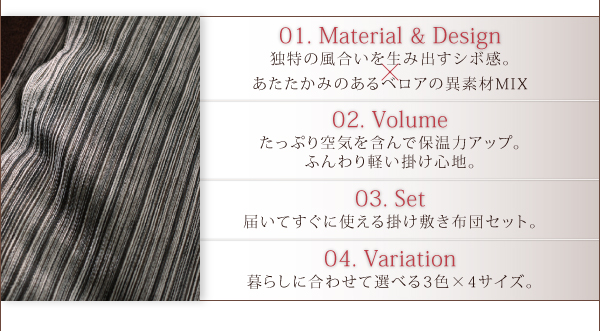 01. Material & Design
独特の風合いを生み出すシボ感。
×
あたたかみのあるベロアの異素材MIX

02. Volume
たっぷり空気を含んで保温力アップ。
ふんわり軽い掛け心地。

03. Set
届いてすぐに使える掛け敷き布団セット。

04. Variation
暮らしに合わせて選べる3色×4サイズ。